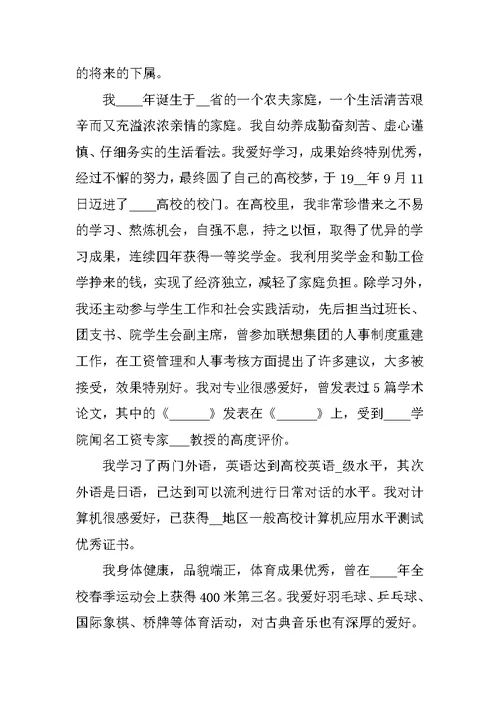 的将来的下属。

我____年诞生于__省的一个农夫家庭，一个生活清苦艰辛而又充溢浓浓亲情的家庭。我自幼养成勤奋刻苦、虚心谨慎、仔细务实的生活看法。我爱好学习，成果始终特别优秀，经过不懈的努力，最终圆了自己的高校梦，于 19__年 9 月 11 日迈进了____高校的校门。在高校里，我非常珍惜来之不易的学习、熬炼机会，自强不息，持之以恒，取得了优异的学习成果，连续四年获得一等奖学金。我利用奖学金和勤工俭学挣来的钱，实现了经济独立，减轻了家庭负担。除学习外，我还主动参与学生工作和社会实践活动，先后担当过班长、团支书、院学生会副主席，曾参加联想集团的人事制度重建工作，在工资管理和人事考核方面提出了许多建议，大多被接受，效果特别好。我对专业很感爱好，曾发表过 5 篇学术论文，其中的《______》发表在《______》上，受到____学院闻名工资专家___教授的高度评价。

我学习了两门外语，英语达到高校英语_级水平，其次外语是日语，已达到可以流利进行日常对话的水平。我对计算机很感爱好，已获得__地区一般高校计算机应用水平测试优秀证书。

我身体健康，品貌端正，体育成果优秀，曾在____年全校春季运动会上获得 400 米第三名。我爱好羽毛球、乒乓球、国际象棋、桥牌等体育活动，对古典音乐也有深厚的爱好。